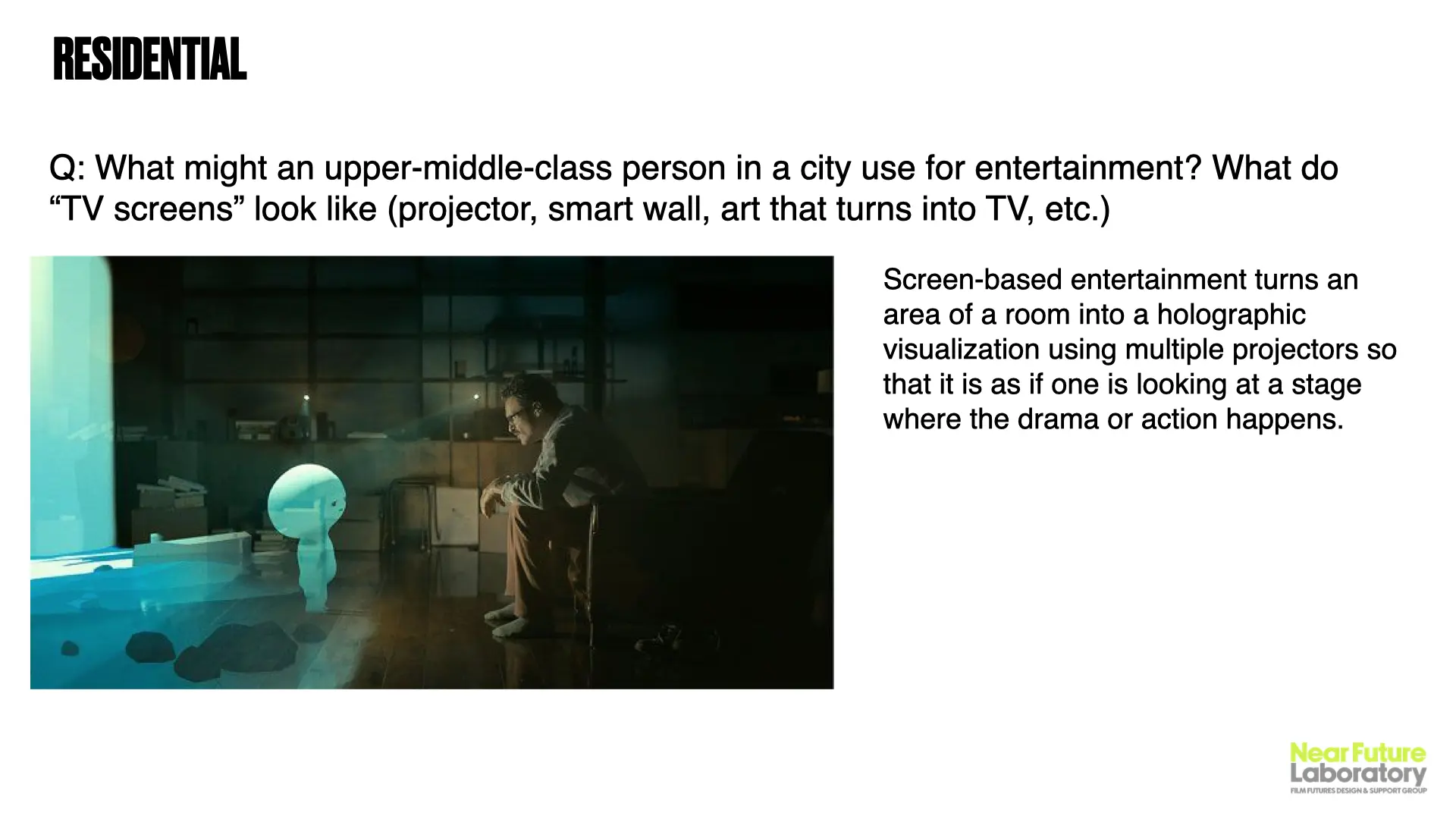 RESIDENTIAL

Q: What might an upper-middle-class person in a city use for entertainment? What do “TV screens” look like (projector, smart wall, art that turns into TV, etc.)

Screen-based entertainment turns an area of a room into a holographic visualization using multiple projectors so that it is as if one is looking at a stage where the drama or action happens.

Near Future Laboratory
FILM FUTURES DESIGN & SUPPORT GROUP